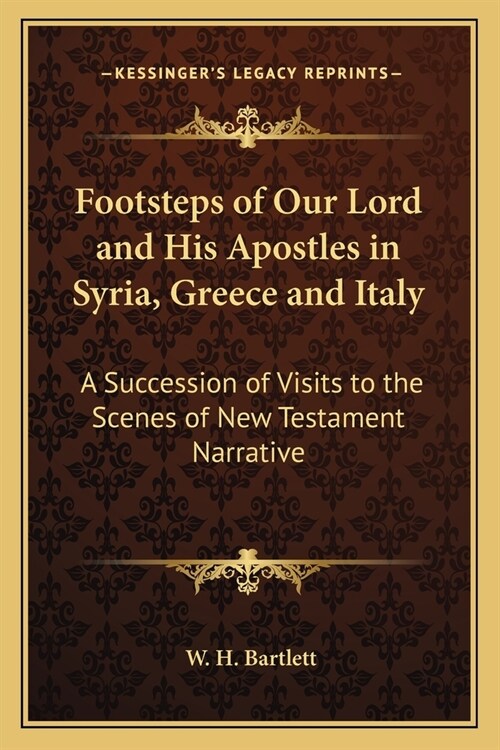 —KESSINGER'S LEGACY REPRINTS—

Footsteps of Our Lord and His Apostles in Syria, Greece and Italy

A Succession of Visits to the Scenes of New Testament Narrative

W. H. Bartlett